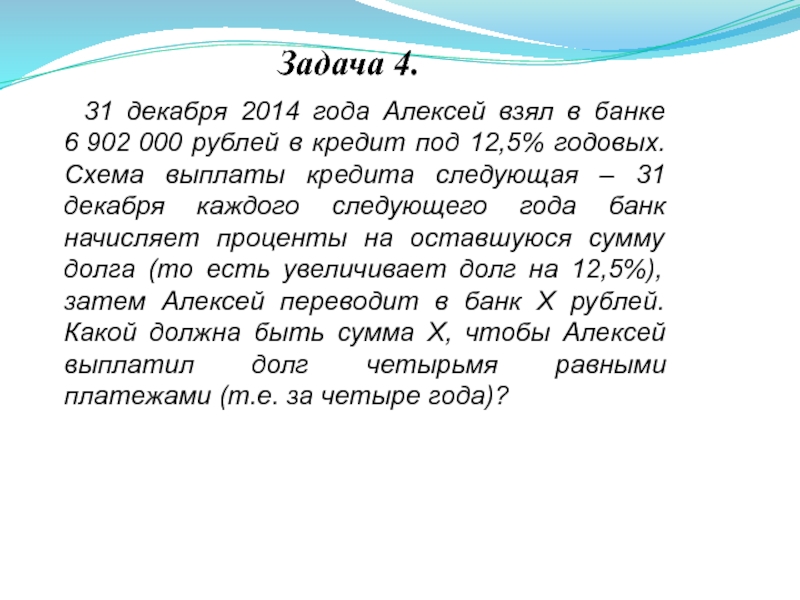 Задача 4.

31 декабря 2014 года Алексей взял в банке 6 902 000 рублей в кредит под 12,5% годовых. Схема выплаты кредита следующая – 31 декабря каждого следующего года банк начисляет проценты на оставшуюся сумму долга (то есть увеличивает долг на 12,5%), затем Алексей переводит в банк Х рублей. Какой должна быть сумма Х, чтобы Алексей выплатил долг четырьмя равными платежами (т.е. за четыре года)?